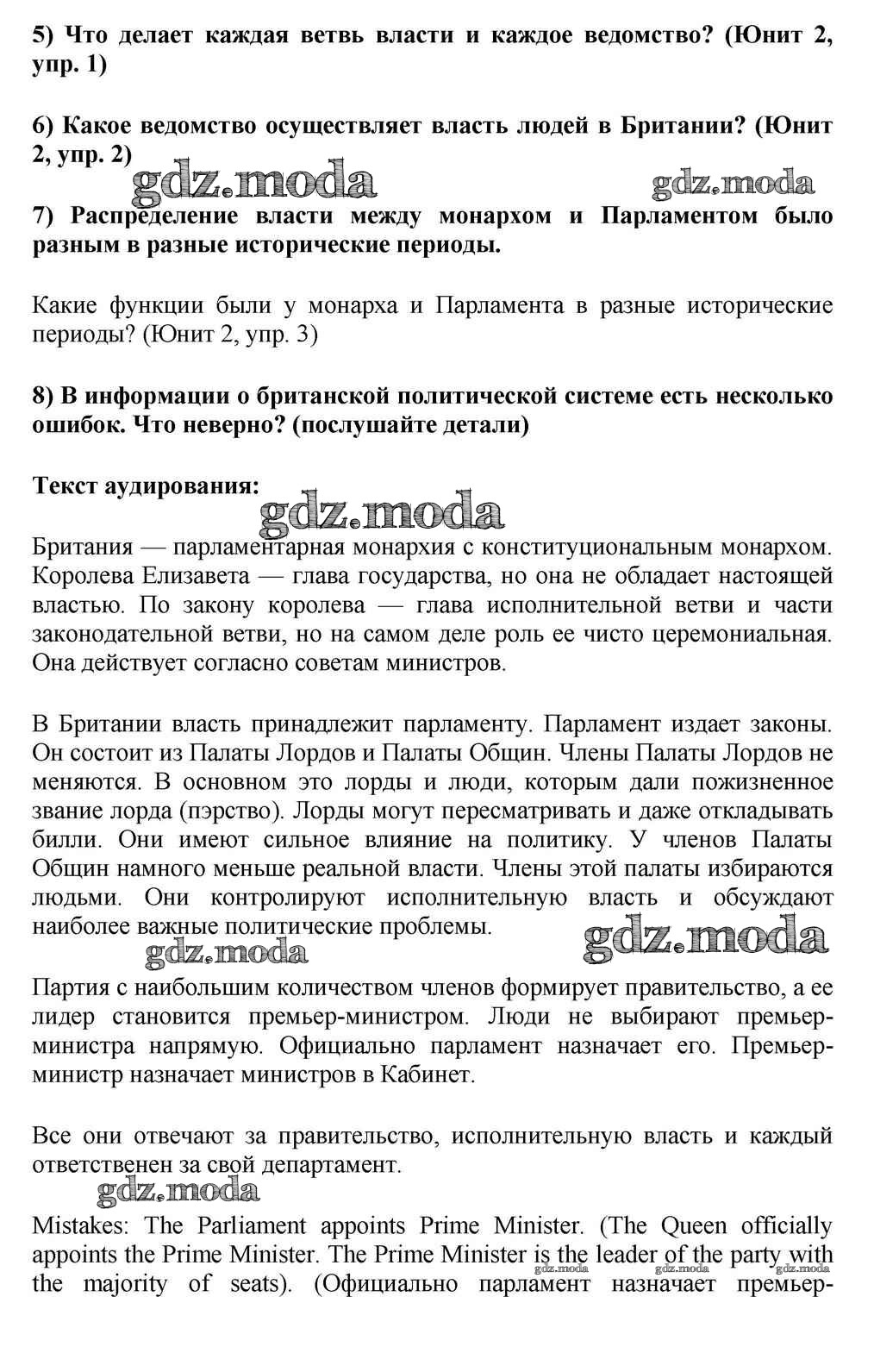 5) Что делает каждая ветвь власти и каждое ведомство? (Юнит 2, упр. 1)

6) Какое ведомство осуществляет власть людей в Британии? (Юнит 2, упр. 2)

gdz.moda gdz.moda

7) Распределение власти между монархом и Парламентом было разным в разные исторические периоды.

Какие функции были у монарха и Парламента в разные исторические периоды? (Юнит 2, упр. 3)

8) В информации о британской политической системе есть несколько ошибок. Что неверно? (послушайте детали)

Текст аудирования:

gdz.moda

Британия — парламентарная монархия с конституциональным монархом. Королева Елизавета — глава государства, но она не обладает настоящей властью. По закону королева — глава исполнительной ветви и части законодательной ветви, но на самом деле роль ее чисто церемониальная. Она действует согласно советам министров.

В Британии власть принадлежит парламенту. Парламент издает законы. Он состоит из Палаты Лордов и Палаты Общин. Члены Палаты Лордов не меняются. В основном это лорды и люди, которым дали пожизненное звание лорда (пэрство). Лорды могут пересматривать и даже откладывать билли. Они имеют сильное влияние на политику. У членов Палаты Общин намного меньше реальной власти. Члены этой палаты избираются людьми. Они контролируют исполнительную власть и обсуждают наиболее важные политические проблемы.

gdz.moda gdz.moda

Партия с наибольшим количеством членов формирует правительство, а ее лидер становится премьер-министром. Люди не выбирают премьер-министра напрямую. Официально парламент назначает его. Премьер-министр назначает министров в Кабинет.

Все они отвечают за правительство, исполнительную власть и каждый ответственен за свой департамент.

gdz.moda

Mistakes: The Parliament appoints Prime Minister. (The Queen officially appoints the Prime Minister. The Prime Minister is the leader of the party with the majority of seats). (Официально парламент назначает премьер-

gdz.moda gdz.moda gdz.moda